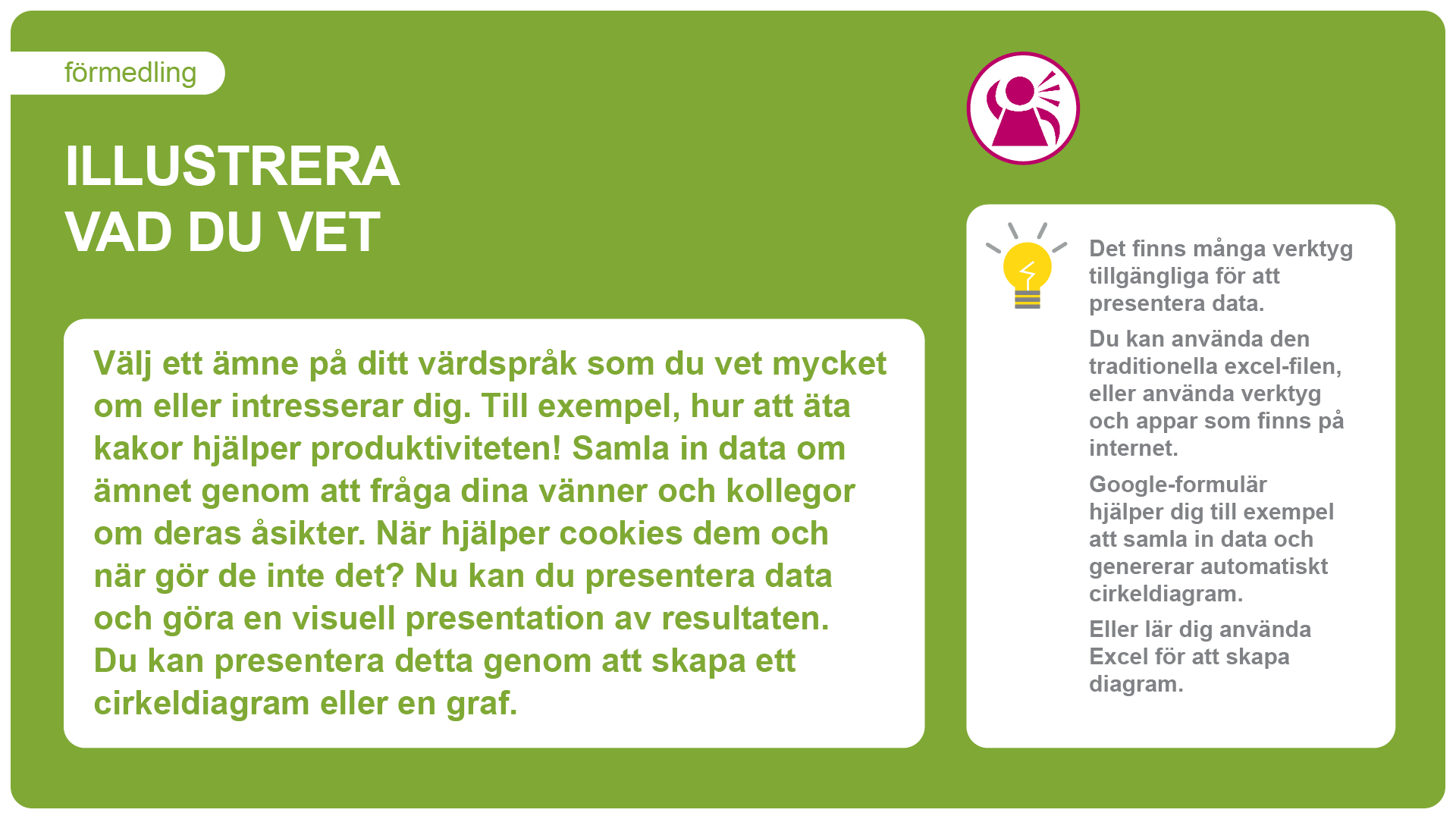 förmedling

ILLUSTRERA VAD DU VET

Välj ett ämne på ditt värdspråk som du vet mycket om eller intresserar dig. Till exempel, hur att äta kakor hjälper produktiviteten! Samla in data om ämnet genom att fråga dina vänner och kollegor om deras åsikter. När hjälper cookies dem och när gör de inte det? Nu kan du presentera data och göra en visuell presentation av resultaten. Du kan presentera detta genom att skapa ett cirkeldiagram eller en graf.

Det finns många verktyg tillgängliga för att presentera data.

Du kan använda den traditionella excel-filen, eller använda verktyg och appar som finns på internet.

Google-formulär hjälper dig till exempel att samla in data och genererar automatiskt cirkeldiagram.

Eller lär dig använda Excel för att skapa diagram.